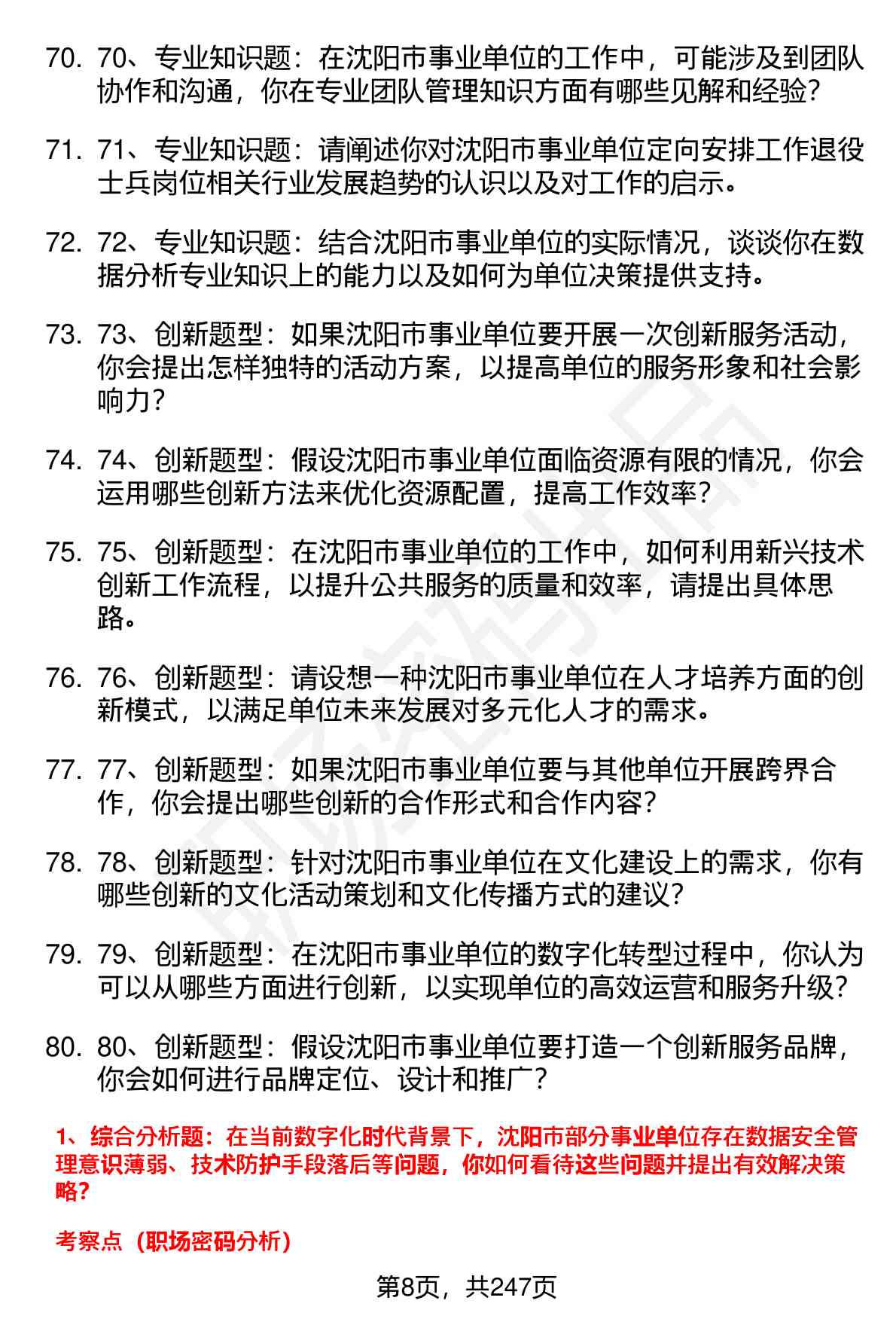 70. 70、专业知识题：在沈阳市事业单位的工作中，可能涉及到团队协作和沟通，你在专业团队管理知识方面有哪些见解和经验？

71. 71、专业知识题：请阐述你对沈阳市事业单位定向安排工作退役士兵岗位相关行业发展趋势的认识以及对工作的启示。

72. 72、专业知识题：结合沈阳市事业单位的实际情况，谈谈你在数据分析专业知识上的能力以及如何为单位决策提供支持。

73. 73、创新题型：如果沈阳市事业单位要开展一次创新服务活动，你会提出怎样独特的活动方案，以提高单位的服务形象和社会影响力？

74. 74、创新题型：假设沈阳市事业单位面临资源有限的情况，你会运用哪些创新方法来优化资源配置，提高工作效率？

75. 75、创新题型：在沈阳市事业单位的工作中，如何利用新兴技术创新工作流程，以提升公共服务的质量和效率，请提出具体思路。

76. 76、创新题型：请设想一种沈阳市事业单位在人才培养方面的创新模式，以满足单位未来发展对多元化人才的需求。

77. 77、创新题型：如果沈阳市事业单位要与其他单位开展跨界合作，你会提出哪些创新的合作形式和合作内容？

78. 78、创新题型：针对沈阳市事业单位在文化建设上的需求，你有哪些创新的文化活动策划和文化传播方式的建议？

79. 79、创新题型：在沈阳市事业单位的数字化转型过程中，你认为可以从哪些方面进行创新，以实现单位的高效运营和服务升级？

80. 80、创新题型：假设沈阳市事业单位要打造一个创新服务品牌，你会如何进行品牌定位、设计和推广？

1、综合分析题：在当前数字化时代背景下，沈阳市部分事业单位存在数据安全管理意识薄弱、技术防护手段落后等问题，你如何看待这些问题并提出有效解决策略？

考察点（职场密码分析）

第8页，共247页